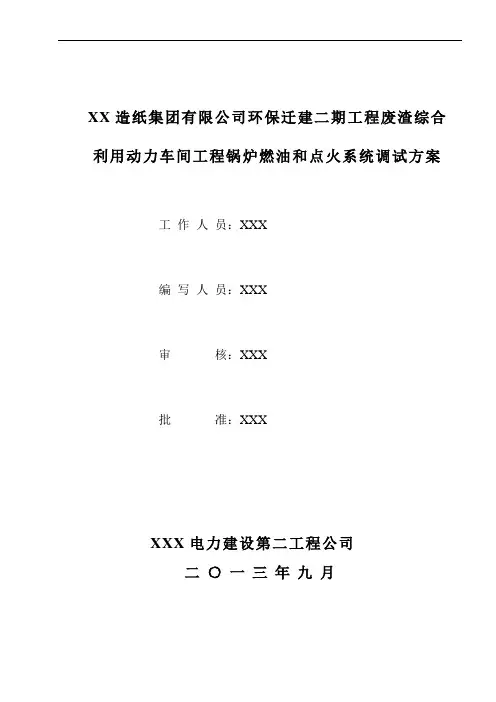 XX 造纸集团有限公司环保迁建二期工程废渣综合利用动力车间工程锅炉燃油和点火系统调试方案

工 作 人 员：XXX

编 写 人 员：XXX

审 核：XXX

批 准：XXX

XXX 电力建设第二工程公司

二 〇 一 三 年 九 月